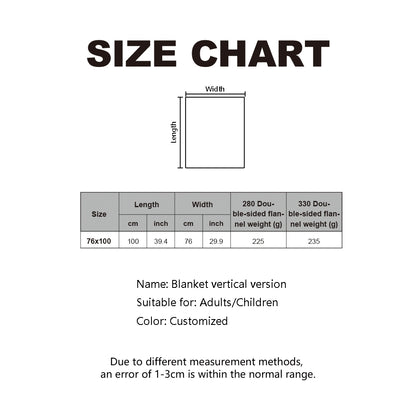 SIZE CHART

Width

Length

| Size | Length cm | Length inch | Width cm | Width inch | 280 Double-sided flannel weight (g) | 330 Double-sided flannel weight (g) |
|---|---|---|---|---|---|---|
| 76x100 | 100 | 39.4 | 76 | 29.9 | 225 | 235 |

Name: Blanket vertical version

Suitable for: Adults/Children

Color: Customized

Due to different measurement methods, an error of 1-3cm is within the normal range.